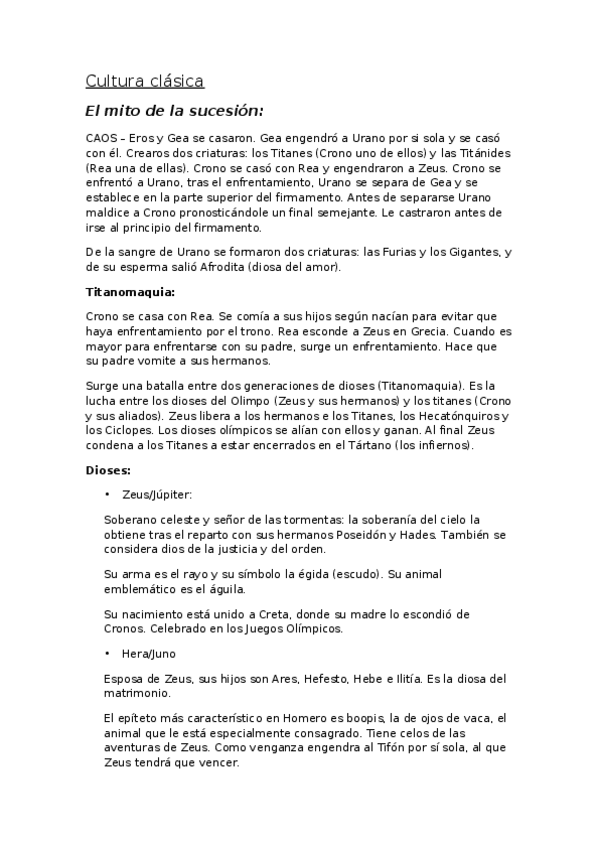 Cultura clásica

El mito de la sucesión:

CAOS – Eros y Gea se casaron. Gea engendró a Urano por si sola y se casó con él. Crearos dos criaturas: los Titanes (Crono uno de ellos) y las Titánides (Rea una de ellas). Crono se casó con Rea y engendraron a Zeus. Crono se enfrentó a Urano, tras el enfrentamiento, Urano se separa de Gea y se establece en la parte superior del firmamento. Antes de separarse Urano maldice a Crono pronosticándole un final semejante. Le castraron antes de irse al principio del firmamento.

De la sangre de Urano se formaron dos criaturas: las Furias y los Gigantes, y de su esperma salió Afrodita (diosa del amor).

Titanomaquia:

Crono se casa con Rea. Se comía a sus hijos según nacían para evitar que haya enfrentamiento por el trono. Rea esconde a Zeus en Grecia. Cuando es mayor para enfrentarse con su padre, surge un enfrentamiento. Hace que su padre vomite a sus hermanos.

Surge una batalla entre dos generaciones de dioses (Titanomaquia). Es la lucha entre los dioses del Olimpo (Zeus y sus hermanos) y los titanes (Crono y sus aliados). Zeus libera a los hermanos e los Titanes, los Hecatónquiros y los Ciclopes. Los dioses olímpicos se alían con ellos y ganan. Al final Zeus condena a los Titanes a estar encerrados en el Tártano (los infiernos).

Dioses:

• Zeus/Júpiter:

Soberano celeste y señor de las tormentas: la soberanía del cielo la obtiene tras el reparto con sus hermanos Poseidón y Hades. También se considera dios de la justicia y del orden.

Su arma es el rayo y su símbolo la égida (escudo). Su animal emblemático es el águila.

Su nacimiento está unido a Creta, donde su madre lo escondió de Cronos. Celebrado en los Juegos Olímpicos.

• Hera/Juno

Esposa de Zeus, sus hijos son Ares, Hefesto, Hebe e Ilitía. Es la diosa del matrimonio.

El epíteto más característico en Homero es boopis, la de ojos de vaca, el animal que le está especialmente consagrado. Tiene celos de las aventuras de Zeus. Como venganza engendra al Tifón por sí sola, al que Zeus tendrá que vencer.